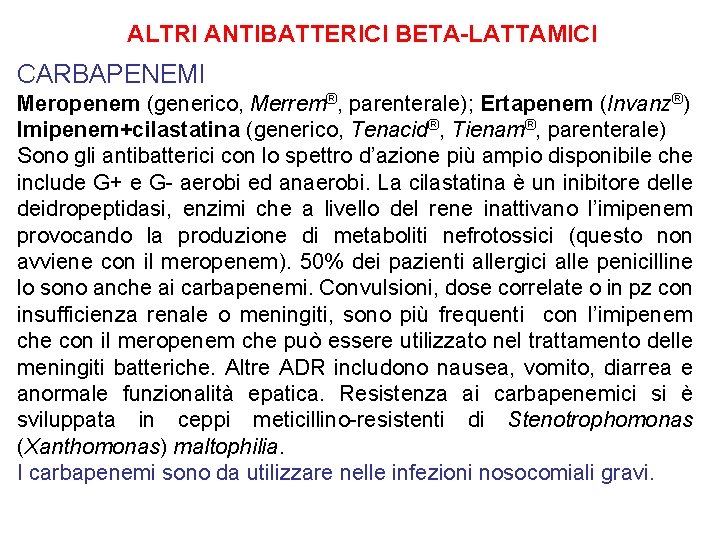 ALTRI ANTIBATTERICI BETA-LATTAMICI

CARBAPENEMI

Meropenem (generico, Merrem®, parenterale); Ertapenem (Invanz®)
Imipenem+cilastatina (generico, Tenacid®, Tienam®, parenterale)
Sono gli antibatterici con lo spettro d'azione più ampio disponibile che include G+ e G- aerobi ed anaerobi. La cilastatina è un inibitore delle deidropeptidasi, enzimi che a livello del rene inattivano l'imipenem provocando la produzione di metaboliti nefrotossici (questo non avviene con il meropenem). 50% dei pazienti allergici alle penicilline lo sono anche ai carbapenemi. Convulsioni, dose correlate o in pz con insufficienza renale o meningiti, sono più frequenti con l'imipenem che con il meropenem che può essere utilizzato nel trattamento delle meningiti batteriche. Altre ADR includono nausea, vomito, diarrea e anormale funzionalità epatica. Resistenza ai carbapenemici si è sviluppata in ceppi meticillino-resistenti di Stenotrophomonas (Xanthomonas) maltophilia.
I carbapenemi sono da utilizzare nelle infezioni nosocomiali gravi.